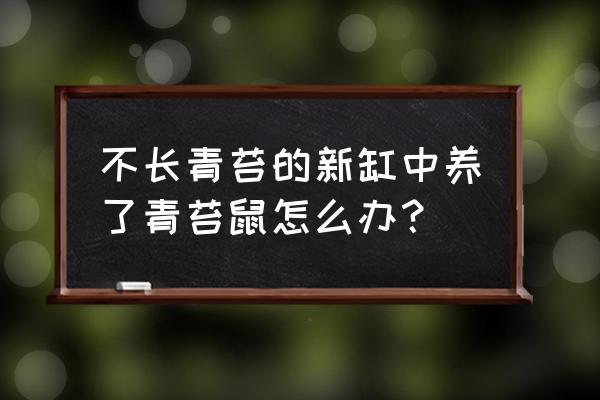 不长青苔的新缸中养了青苔鼠怎么办？